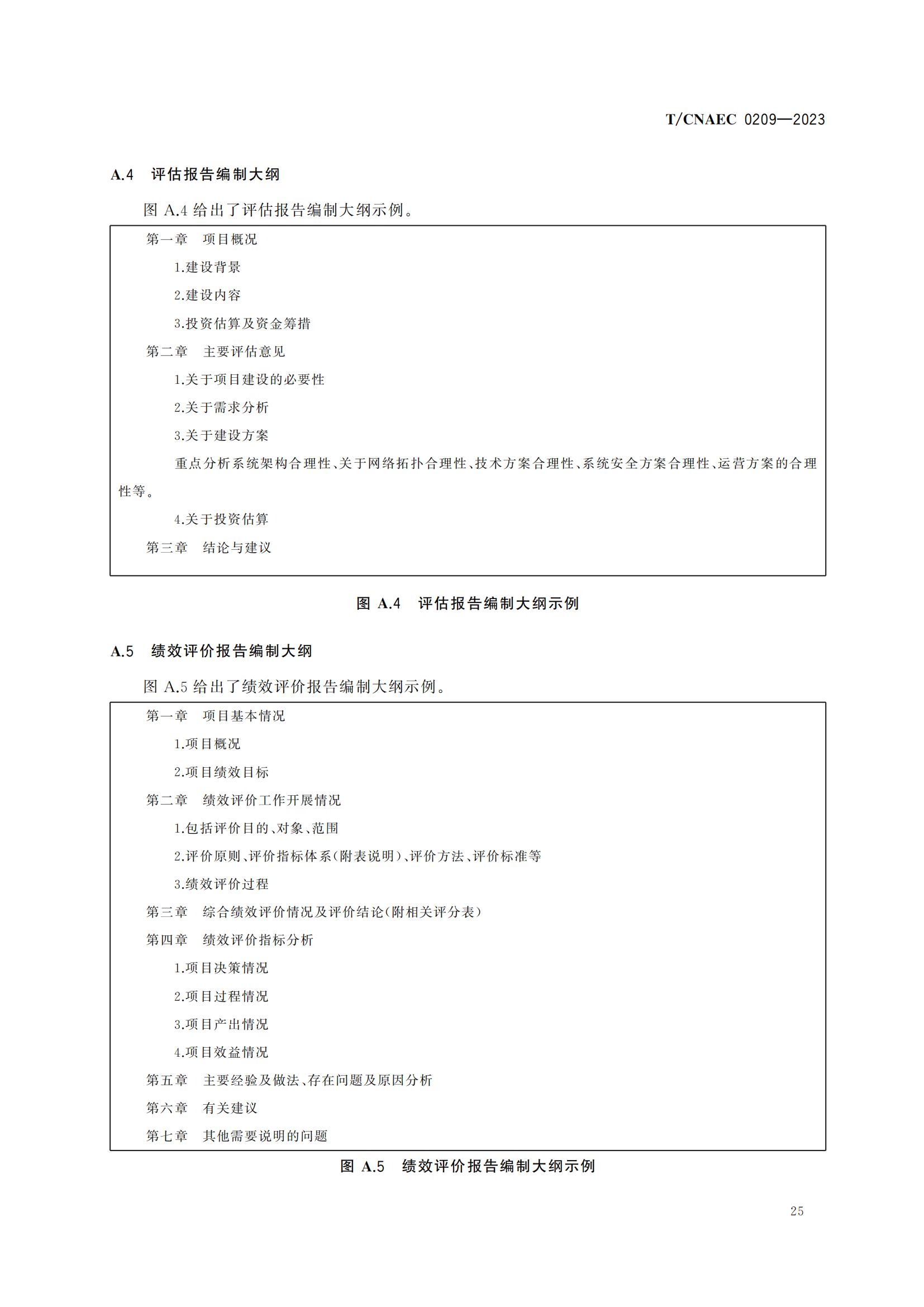 T/CNAEC 0209—2023

A.4 评估报告编制大纲

图 A.4 给出了评估报告编制大纲示例。

第一章 项目概况

1.建设背景

2.建设内容

3.投资估算及资金筹措

第二章 主要评估意见

1.关于项目建设的必要性

2.关于需求分析

3.关于建设方案

重点分析系统架构合理性、关于网络拓扑合理性、技术方案合理性、系统安全方案合理性、运营方案的合理性等。

4.关于投资估算

第三章 结论与建议

图 A.4 评估报告编制大纲示例

A.5 绩效评价报告编制大纲

图 A.5 给出了绩效评价报告编制大纲示例。

第一章 项目基本情况

1.项目概况

2.项目绩效目标

第二章 绩效评价工作开展情况

1.包括评价目的、对象、范围

2.评价原则、评价指标体系(附表说明)、评价方法、评价标准等

3.绩效评价过程

第三章 综合绩效评价情况及评价结论(附相关评分表)

第四章 绩效评价指标分析

1.项目决策情况

2.项目过程情况

3.项目产出情况

4.项目效益情况

第五章 主要经验及做法、存在问题及原因分析

第六章 有关建议

第七章 其他需要说明的问题

图 A.5 绩效评价报告编制大纲示例

25